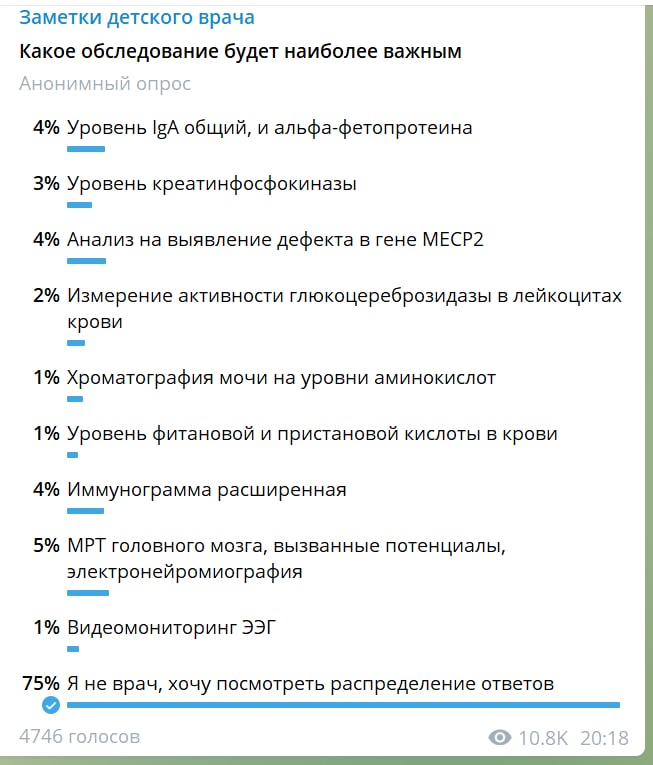 Заметки детского врача
Какое обследование будет наиболее важным
Анонимный опрос

4% Уровень IgA общий, и альфа-фетопротеина

3% Уровень креатинфосфокиназы

4% Анализ на выявление дефекта в гене MECP2

2% Измерение активности глюкоцереброзидазы в лейкоцитах крови

1% Хроматография мочи на уровни аминокислот

1% Уровень фитановой и пристановой кислоты в крови

4% Иммунограмма расширенная

5% МРТ головного мозга, вызванные потенциалы, электронейромиография

1% Видеомониторинг ЭЭГ

75% Я не врач, хочу посмотреть распределение ответов

4746 голосов
10.8K 20:18